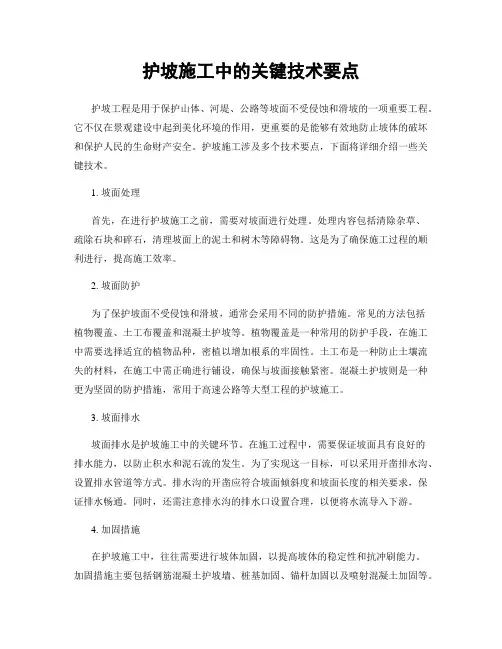 护坡施工中的关键技术要点

护坡工程是用于保护山体、河堤、公路等坡面不受侵蚀和滑坡的一项重要工程。它不仅在景观建设中起到美化环境的作用，更重要的是能够有效地防止坡体的破坏和保护人民的生命财产安全。护坡施工涉及多个技术要点，下面将详细介绍一些关键技术。

1. 坡面处理

首先，在进行护坡施工之前，需要对坡面进行处理。处理内容包括清除杂草、疏除石块和碎石，清理坡面上的泥土和树木等障碍物。这是为了确保施工过程的顺利进行，提高施工效率。

2. 坡面防护

为了保护坡面不受侵蚀和滑坡，通常会采用不同的防护措施。常见的方法包括植物覆盖、土工布覆盖和混凝土护坡等。植物覆盖是一种常用的防护手段，在施工中需要选择适宜的植物品种，密植以增加根系的牢固性。土工布是一种防止土壤流失的材料，在施工中需正确进行铺设，确保与坡面接触紧密。混凝土护坡则是一种更为坚固的防护措施，常用于高速公路等大型工程的护坡施工。

3. 坡面排水

坡面排水是护坡施工中的关键环节。在施工过程中，需要保证坡面具有良好的排水能力，以防止积水和泥石流的发生。为了实现这一目标，可以采用开凿排水沟、设置排水管道等方式。排水沟的开凿应符合坡面倾斜度和坡面长度的相关要求，保证排水畅通。同时，还需注意排水沟的排水口设置合理，以便将水流导入下游。

4. 加固措施

在护坡施工中，往往需要进行坡体加固，以提高坡体的稳定性和抗冲刷能力。加固措施主要包括钢筋混凝土护坡墙、桩基加固、锚杆加固以及喷射混凝土加固等。